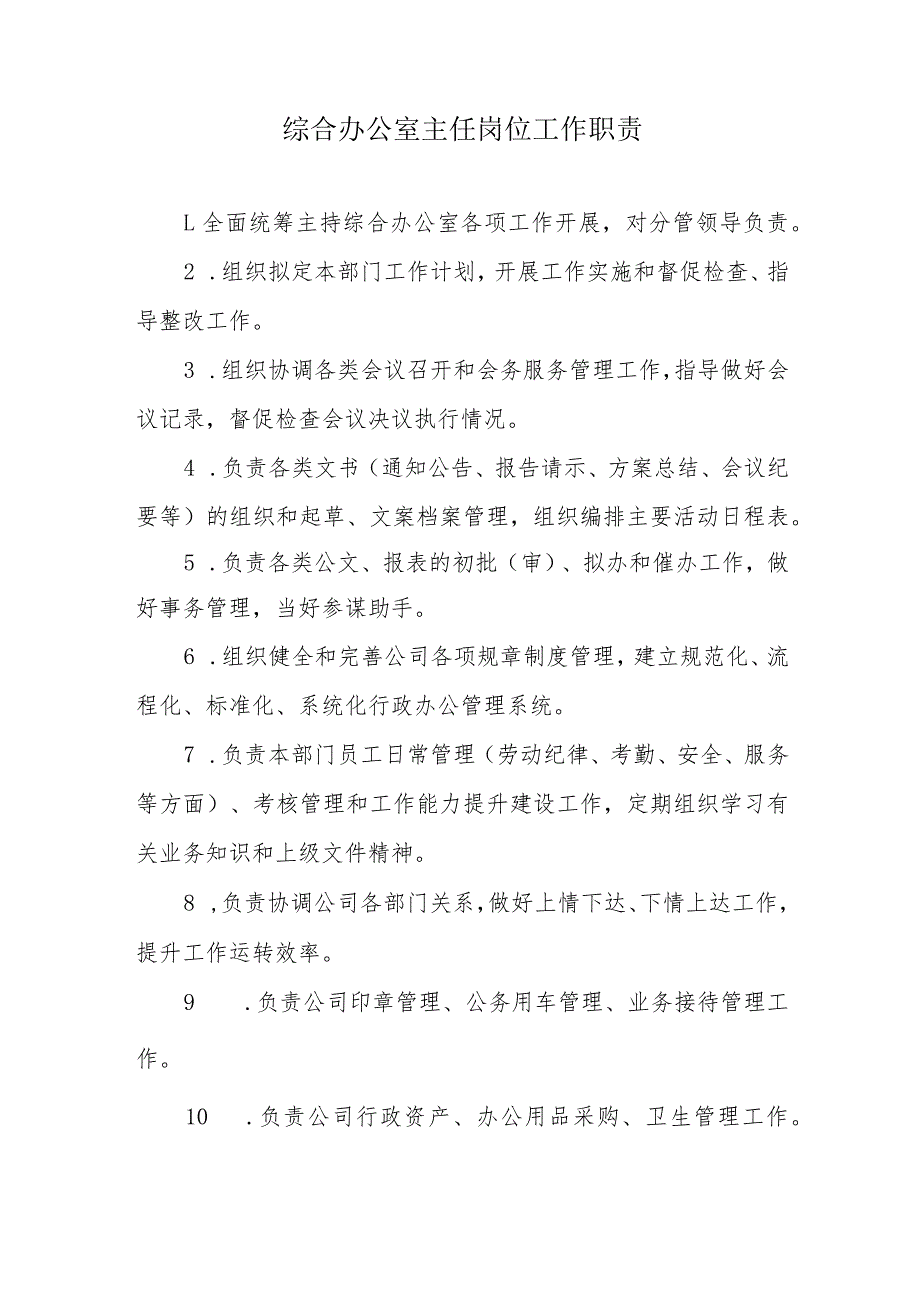 综合办公室主任岗位工作职责

L全面统筹主持综合办公室各项工作开展，对分管领导负责。

2．组织拟定本部门工作计划，开展工作实施和督促检查、指导整改工作。

3．组织协调各类会议召开和会务服务管理工作，指导做好会议记录，督促检查会议决议执行情况。

4．负责各类文书（通知公告、报告请示、方案总结、会议纪要等）的组织和起草、文案档案管理，组织编排主要活动日程表。

5．负责各类公文、报表的初批（审）、拟办和催办工作，做好事务管理，当好参谋助手。

6．组织健全和完善公司各项规章制度管理，建立规范化、流程化、标准化、系统化行政办公管理系统。

7．负责本部门员工日常管理（劳动纪律、考勤、安全、服务等方面）、考核管理和工作能力提升建设工作，定期组织学习有关业务知识和上级文件精神。

8，负责协调公司各部门关系，做好上情下达、下情上达工作，提升工作运转效率。

9　．负责公司印章管理、公务用车管理、业务接待管理工作。

10　．负责公司行政资产、办公用品采购、卫生管理工作。